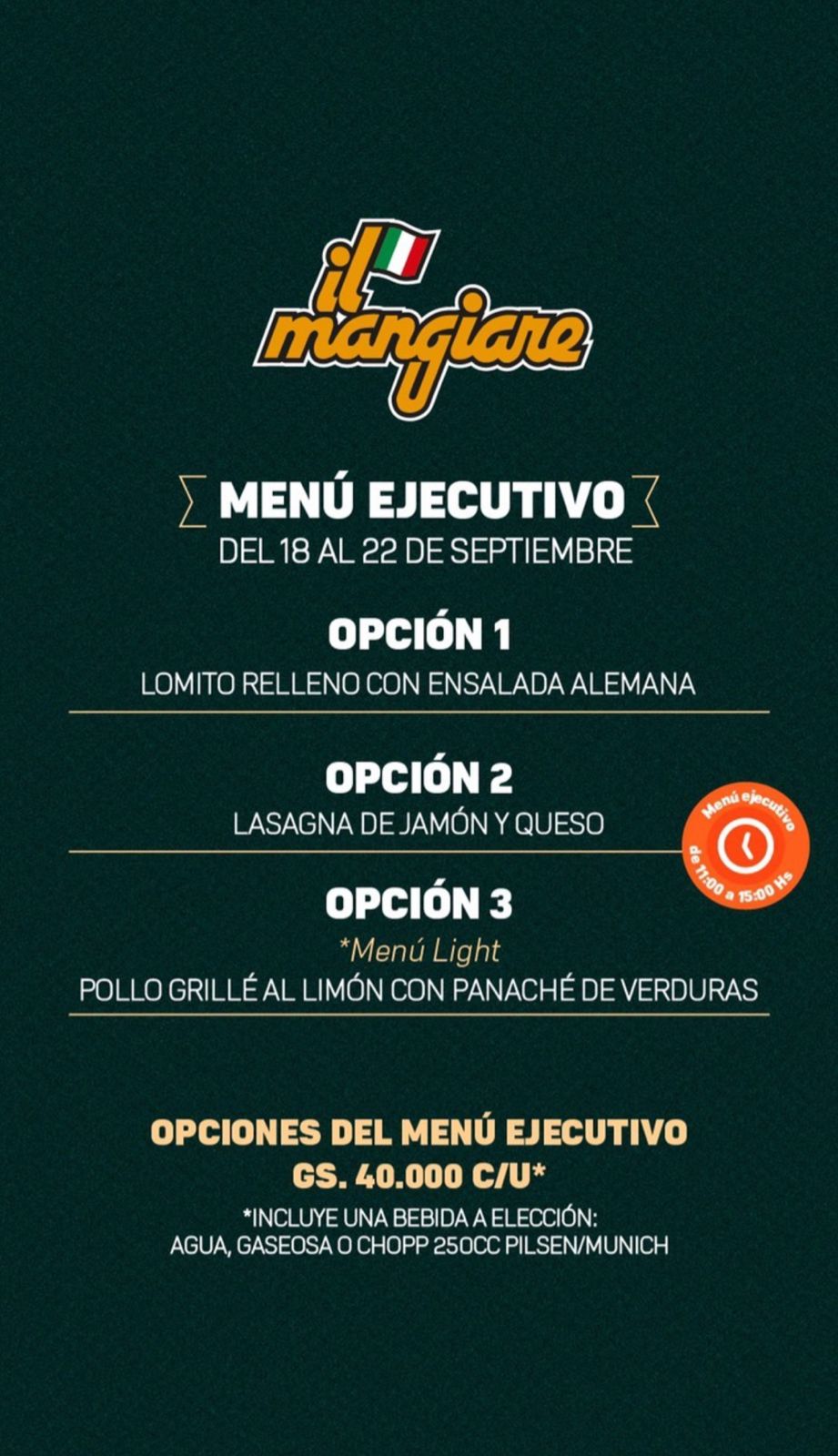 il mangiare

MENÚ EJECUTIVO
DEL 18 AL 22 DE SEPTIEMBRE

OPCIÓN 1
LOMITO RELLENO CON ENSALADA ALEMANA

OPCIÓN 2
LASAGNA DE JAMÓN Y QUESO

Menú ejecutivo
de 11:00 a 15:00 Hs

OPCIÓN 3
*Menú Light
POLLO GRILLÉ AL LIMÓN CON PANACHÉ DE VERDURAS

OPCIONES DEL MENÚ EJECUTIVO
GS. 40.000 C/U*

*INCLUYE UNA BEBIDA A ELECCIÓN:
AGUA, GASEOSA O CHOPP 250CC PILSEN/MUNICH